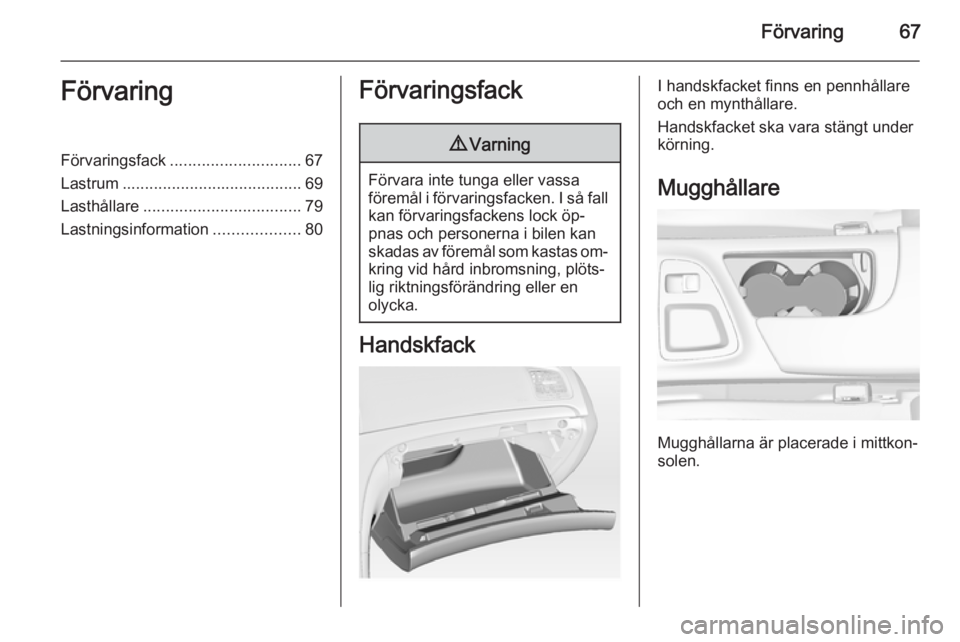 Förvaring 67

Förvaring

Förvaringsfack ............................. 67
Lastrum ........................................ 69
Lasthållare ................................... 79
Lastningsinformation ................... 80

Förvaringsfack

⚠ Varning

Förvara inte tunga eller vassa föremål i förvaringsfacken. I så fall kan förvaringsfackens lock öppnas och personerna i bilen kan skadas av föremål som kastas omkring vid hård inbromsning, plötslig riktningsförändring eller en olycka.

Handskfack

I handskfacket finns en pennhållare och en mynthållare.

Handskfacket ska vara stängt under körning.

Mugghållare

Mugghållarna är placerade i mittkonsolen.

carmanualsonline.info